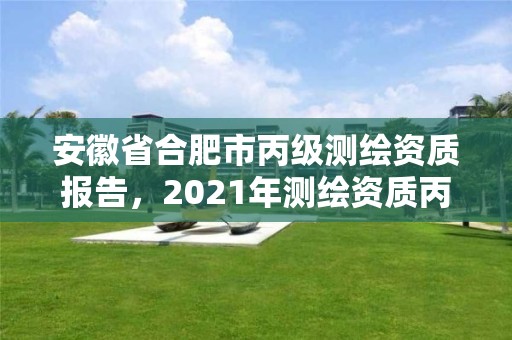 安徽省合肥市丙级测绘资质报告，2021年测绘资质丙